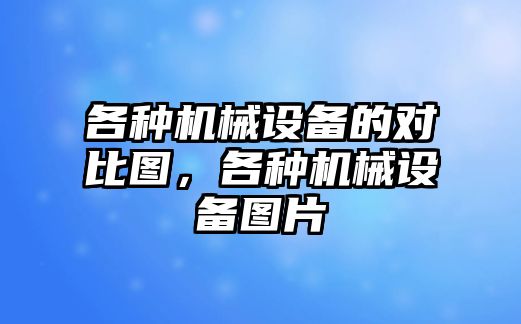 各种机械设备的对比图，各种机械设备图片